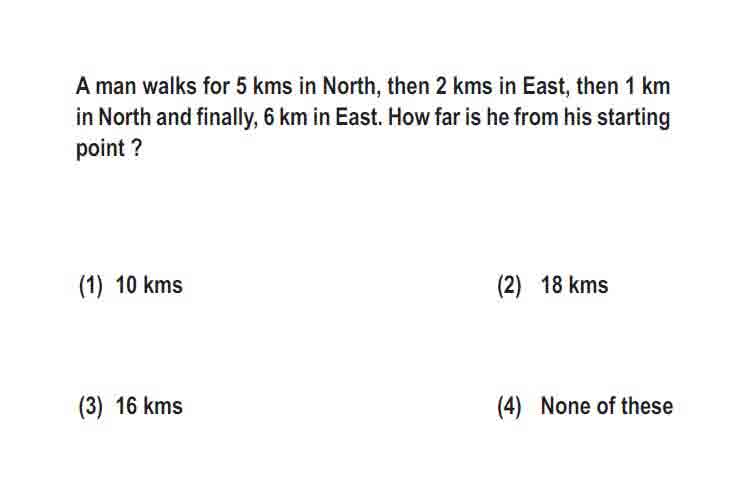 A man walks for 5 kms in North, then 2 kms in East, then 1 km in North and finally, 6 km in East. How far is he from his starting point ?

(1) 10 kms
(2) 18 kms
(3) 16 kms
(4) None of these